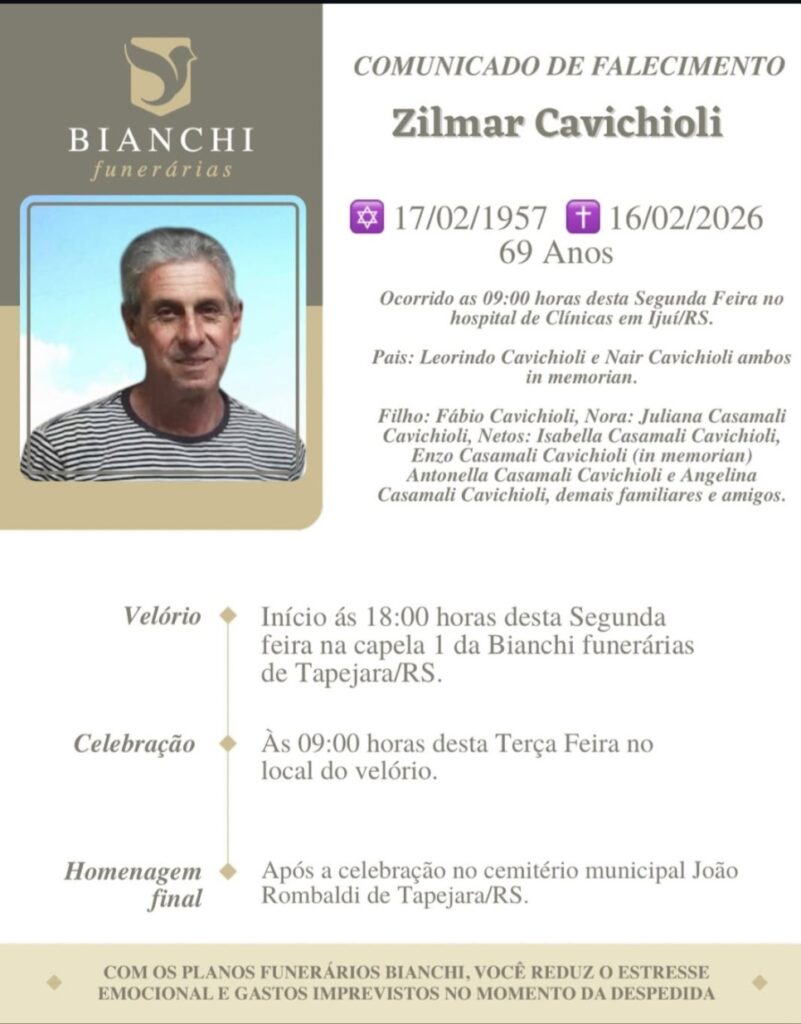 BIANCHI
funerárias

COMUNICADO DE FALECIMENTO

Zilmar Cavichioli

✡ 17/02/1957 ✝ 16/02/2026
69 Anos

Ocorrido as 09:00 horas desta Segunda Feira no hospital de Clínicas em Ijuí/RS.

Pais: Leorindo Cavichioli e Nair Cavichioli ambos in memorian.

Filho: Fábio Cavichioli, Nora: Juliana Casamali Cavichioli, Netos: Isabella Casamali Cavichioli, Enzo Casamali Cavichioli (in memorian) Antonella Casamali Cavichioli e Angelina Casamali Cavichioli, demais familiares e amigos.

Velório
Início ás 18:00 horas desta Segunda feira na capela 1 da Bianchi funerárias de Tapejara/RS.

Celebração
Às 09:00 horas desta Terça Feira no local do velório.

Homenagem final
Após a celebração no cemitério municipal João Rombaldi de Tapejara/RS.

COM OS PLANOS FUNERÁRIOS BIANCHI, VOCÊ REDUZ O ESTRESSE EMOCIONAL E GASTOS IMPREVISTOS NO MOMENTO DA DESPEDIDA